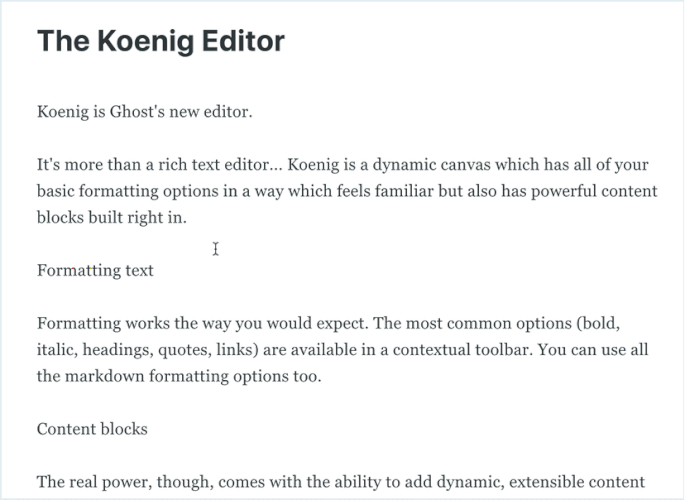 The Koenig Editor

Koenig is Ghost's new editor.

It's more than a rich text editor... Koenig is a dynamic canvas which has all of your basic formatting options in a way which feels familiar but also has powerful content blocks built right in.

Formatting text

Formatting works the way you would expect. The most common options (bold, italic, headings, quotes, links) are available in a contextual toolbar. You can use all the markdown formatting options too.

Content blocks

The real power, though, comes with the ability to add dynamic, extensible content